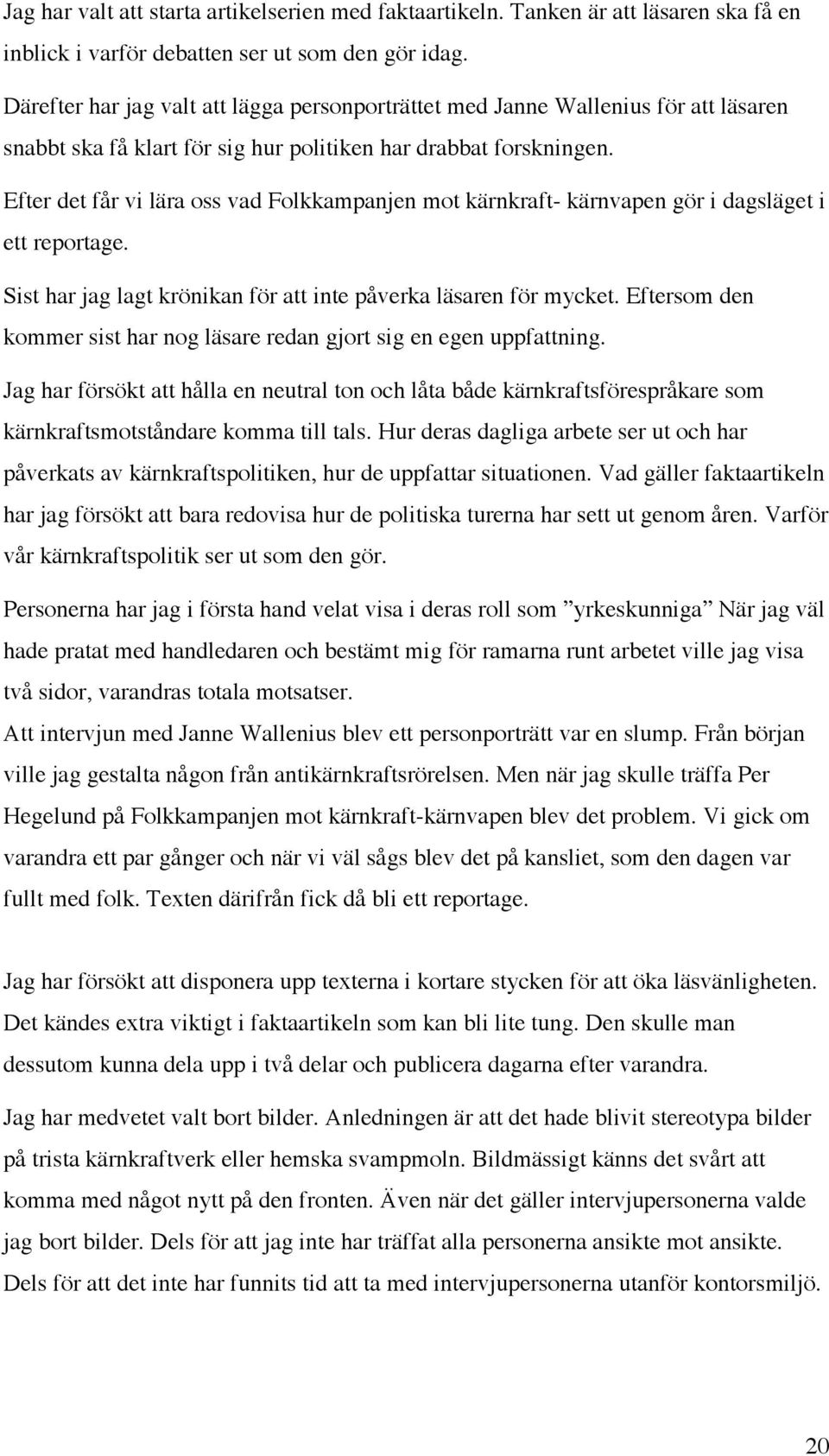 Jag har valt att starta artikelserien med faktaartikeln. Tanken är att läsaren ska få en inblick i varför debatten ser ut som den gör idag.

Därefter har jag valt att lägga personporträttet med Janne Wallenius för att läsaren snabbt ska få klart för sig hur politiken har drabbat forskningen.

Efter det får vi lära oss vad Folkkampanjen mot kärnkraft- kärnvapen gör i dagsläget i ett reportage.

Sist har jag lagt krönikan för att inte påverka läsaren för mycket. Eftersom den kommer sist har nog läsare redan gjort sig en egen uppfattning.

Jag har försökt att hålla en neutral ton och låta både kärnkraftsförespråkare som kärnkraftsmotståndare komma till tals. Hur deras dagliga arbete ser ut och har påverkats av kärnkraftspolitiken, hur de uppfattar situationen. Vad gäller faktaartikeln har jag försökt att bara redovisa hur de politiska turerna har sett ut genom åren. Varför vår kärnkraftspolitik ser ut som den gör.

Personerna har jag i första hand velat visa i deras roll som ”yrkeskunniga” När jag väl hade pratat med handledaren och bestämt mig för ramarna runt arbetet ville jag visa två sidor, varandras totala motsatser.

Att intervjun med Janne Wallenius blev ett personporträtt var en slump. Från början ville jag gestalta någon från antikärnkraftsrörelsen. Men när jag skulle träffa Per Hegelund på Folkkampanjen mot kärnkraft-kärnvapen blev det problem. Vi gick om varandra ett par gånger och när vi väl sågs blev det på kansliet, som den dagen var fullt med folk. Texten därifrån fick då bli ett reportage.

Jag har försökt att disponera upp texterna i kortare stycken för att öka läsvänligheten. Det kändes extra viktigt i faktaartikeln som kan bli lite tung. Den skulle man dessutom kunna dela upp i två delar och publicera dagarna efter varandra.

Jag har medvetet valt bort bilder. Anledningen är att det hade blivit stereotypa bilder på trista kärnkraftverk eller hemska svampmoln. Bildmässigt känns det svårt att komma med något nytt på den fronten. Även när det gäller intervjupersonerna valde jag bort bilder. Dels för att jag inte har träffat alla personerna ansikte mot ansikte. Dels för att det inte har funnits tid att ta med intervjupersonerna utanför kontorsmiljö.

20